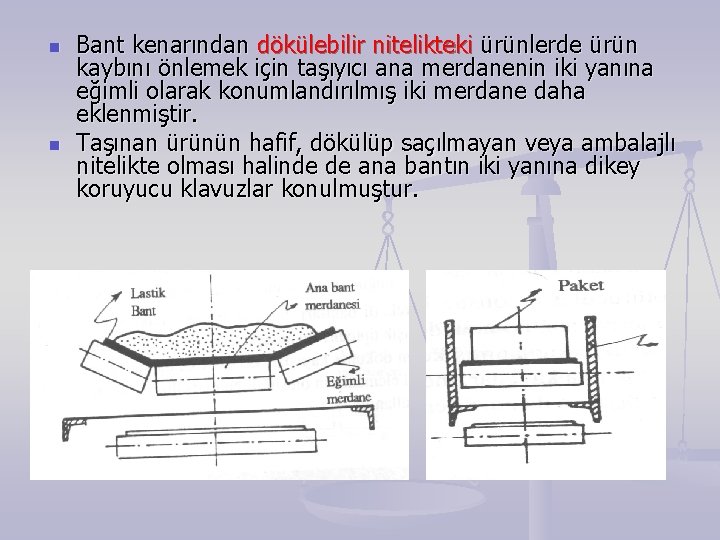 • Bant kenarından dökülebilir nitelikteki ürünlerde ürün kaybını önlemek için taşıyıcı ana merdanenin iki yanına eğimli olarak konumlandırılmış iki merdane daha eklenmiştir.

• Taşınan ürünün hafif, dökülüp saçılmayan veya ambalajlı nitelikte olması halinde de ana bantın iki yanına dikey koruyucu klavuzlar konulmuştur.

Lastik
Bant

Ana bant
merdanesi

Eğimli
merdane

Paket